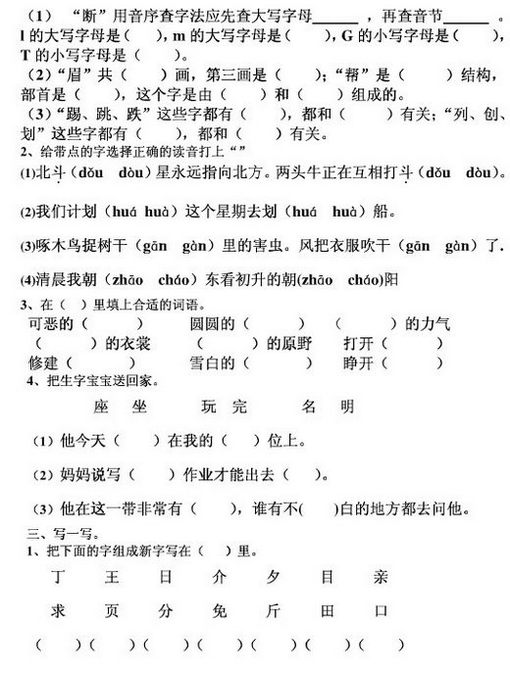 （1）“断”用音序查字法应先查大写字母______，再查音节______。l 的大写字母是（　　），m 的大写字母是（　　），G 的小写字母是（　　），T 的小写字母是（　　）。

（2）“眉”共（　　）画，第三画是（　　）；“帮”是（　　）结构，部首是（　　），这个字是由（　　）和（　　）组成的。

（3）“踢、跳、跌”这些字都有（　　），都和（　　）有关；“列、创、划”这些字都有（　　），都和（　　）有关。

2、给带点的字选择正确的读音打上“”

(1)北斗（dǒu　dòu）星永远指向北方。两头牛正在互相打斗（dǒu　dòu）。

(2)我们计划（huá　huà）这个星期去划（huá　huà）船。

(3)啄木鸟捉树干（gān　gàn）里的害虫。风把衣服吹干（gān　gàn）了.

(4)清晨我朝（zhāo　cháo）东看初升的朝(zhāo　cháo)阳

3、在（　）里填上合适的词语。

可恶的（　　）　圆圆的（　　）　（　　）的力气
（　　）的衣裳　（　　）的原野　打开（　　）
修建（　　）　雪白的（　　）　睁开（　　）

4、把生字宝宝送回家。

座　坐　　玩　完　　名　明

（1）他今天（　　）在我的（　　）位上。

（2）妈妈说写（　　）作业才能出去（　　）。

（3）他在这一带非常有（　　），谁有不(　　)白的地方都去问他。

三、写一写。

1、把下面的字组成新字写在（　）里。

丁　王　日　介　夕　目　亲

求　页　分　免　斤　田　口

（　　）（　　）（　　）（　　）（　　）（　　）（　　）